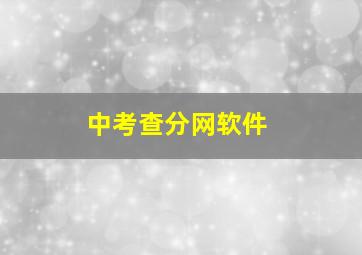 中考查分网软件